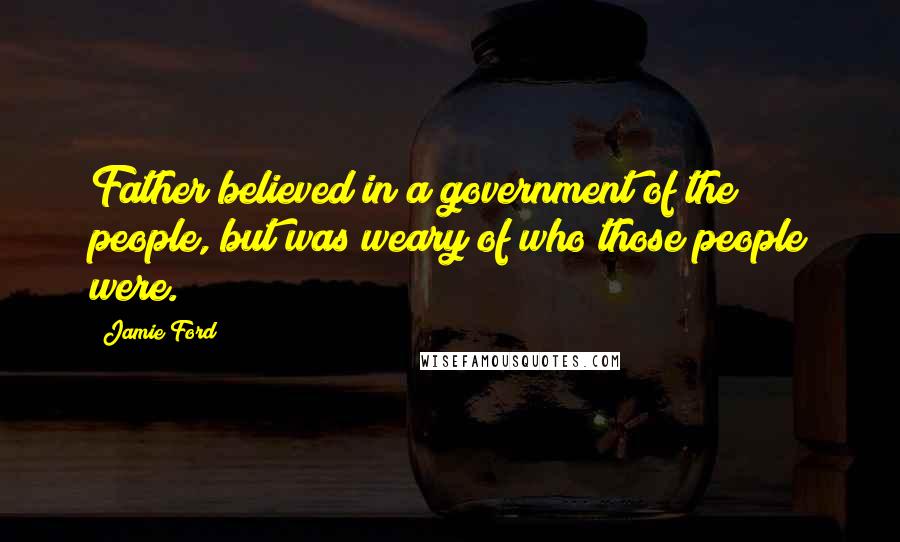 Father believed in a government of the people, but was weary of who those people were.

Jamie Ford

WISEFAMOUSQUOTES.COM